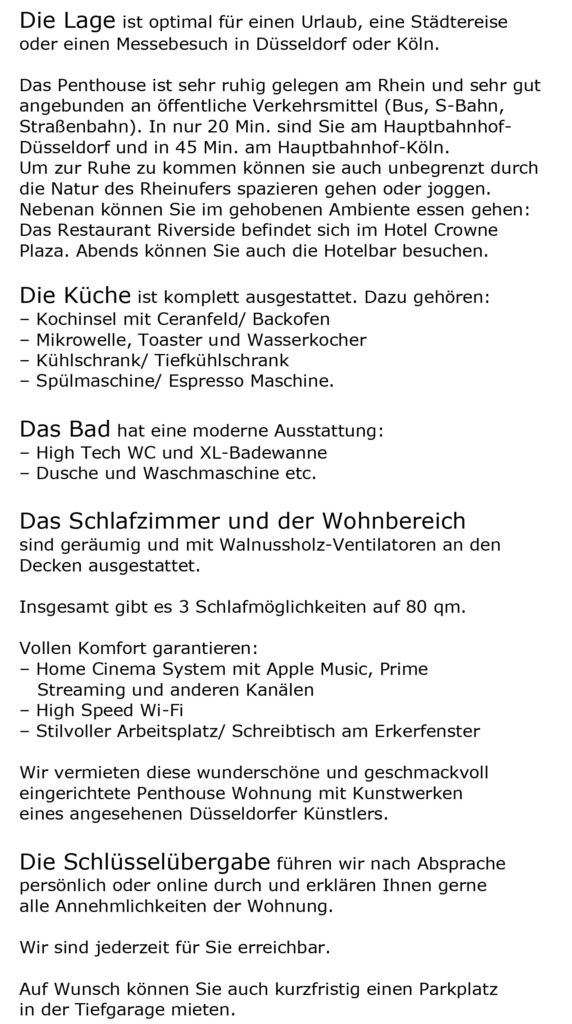 Die Lage ist optimal für einen Urlaub, eine Städtereise oder einen Messebesuch in Düsseldorf oder Köln.

Das Penthouse ist sehr ruhig gelegen am Rhein und sehr gut angebunden an öffentliche Verkehrsmittel (Bus, S-Bahn, Straßenbahn). In nur 20 Min. sind Sie am Hauptbahnhof-Düsseldorf und in 45 Min. am Hauptbahnhof-Köln.
Um zur Ruhe zu kommen können sie auch unbegrenzt durch die Natur des Rheinufers spazieren gehen oder joggen.
Nebenan können Sie im gehobenen Ambiente essen gehen: Das Restaurant Riverside befindet sich im Hotel Crowne Plaza. Abends können Sie auch die Hotelbar besuchen.

Die Küche ist komplett ausgestattet. Dazu gehören:
– Kochinsel mit Ceranfeld/ Backofen
– Mikrowelle, Toaster und Wasserkocher
– Kühlschrank/ Tiefkühlschrank
– Spülmaschine/ Espresso Maschine.

Das Bad hat eine moderne Ausstattung:
– High Tech WC und XL-Badewanne
– Dusche und Waschmaschine etc.

Das Schlafzimmer und der Wohnbereich sind geräumig und mit Walnussholz-Ventilatoren an den Decken ausgestattet.

Insgesamt gibt es 3 Schlafmöglichkeiten auf 80 qm.

Vollen Komfort garantieren:
– Home Cinema System mit Apple Music, Prime Streaming und anderen Kanälen
– High Speed Wi-Fi
– Stilvoller Arbeitsplatz/ Schreibtisch am Erkerfenster

Wir vermieten diese wunderschöne und geschmackvoll eingerichtete Penthouse Wohnung mit Kunstwerken eines angesehenen Düsseldorfer Künstlers.

Die Schlüsselübergabe führen wir nach Absprache persönlich oder online durch und erklären Ihnen gerne alle Annehmlichkeiten der Wohnung.

Wir sind jederzeit für Sie erreichbar.

Auf Wunsch können Sie auch kurzfristig einen Parkplatz in der Tiefgarage mieten.